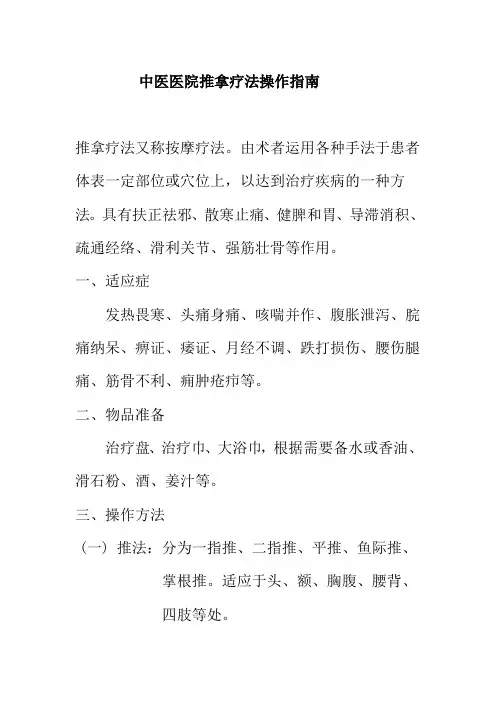 中医医院推拿疗法操作指南

推拿疗法又称按摩疗法。由术者运用各种手法于患者体表一定部位或穴位上，以达到治疗疾病的一种方法。具有扶正祛邪、散寒止痛、健脾和胃、导滞消积、疏通经络、滑利关节、强筋壮骨等作用。

一、适应症

发热畏寒、头痛身痛、咳喘并作、腹胀泄泻、脘痛纳呆、痹证、痿证、月经不调、跌打损伤、腰伤腿痛、筋骨不利、痈肿疮疖等。

二、物品准备

治疗盘、治疗巾、大浴巾，根据需要备水或香油、滑石粉、酒、姜汁等。

三、操作方法

（一）推法：分为一指推、二指推、平推、鱼际推、掌根推。适应于头、额、胸腹、腰背、四肢等处。